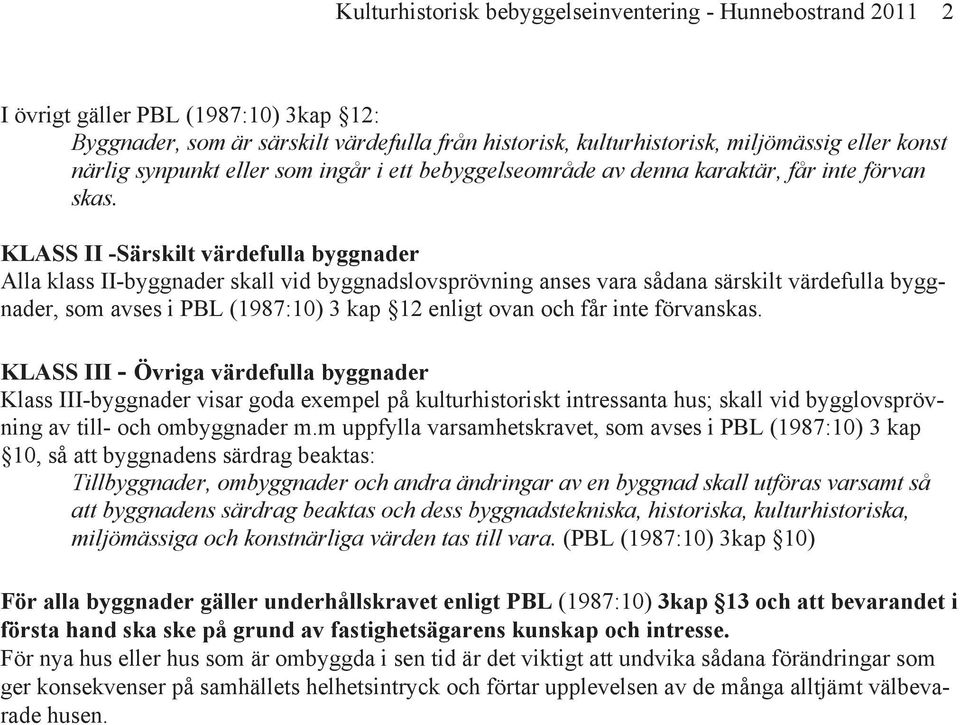 Kulturhistorisk bebyggelseinventering - Hunnebostrand 2011 2

I övrigt gäller PBL (1987:10) 3kap §12:
Byggnader, som är särskilt värdefulla från historisk, kulturhistorisk, miljömässig eller konst närlig synpunkt eller som ingår i ett bebyggelseområde av denna karaktär, får inte förvan skas.

KLASS II -Särskilt värdefulla byggnader
Alla klass II-byggnader skall vid byggnadslovsprövning anses vara sådana särskilt värdefulla byggnader, som avses i PBL (1987:10) 3 kap §12 enligt ovan och får inte förvanskas.

KLASS III - Övriga värdefulla byggnader
Klass III-byggnader visar goda exempel på kulturhistoriskt intressanta hus; skall vid bygglovsprövning av till- och ombyggnader m.m uppfylla varsamhetskravet, som avses i PBL (1987:10) 3 kap §10, så att byggnadens särdrag beaktas:
Tillbyggnader, ombyggnader och andra ändringar av en byggnad skall utföras varsamt så att byggnadens särdrag beaktas och dess byggnadstekniska, historiska, kulturhistoriska, miljömässiga och konstnärliga värden tas till vara. (PBL (1987:10) 3kap §10)

För alla byggnader gäller underhållskravet enligt PBL (1987:10) 3kap §13 och att bevarandet i första hand ska ske på grund av fastighetsägarens kunskap och intresse.
För nya hus eller hus som är ombyggda i sen tid är det viktigt att undvika sådana förändringar som ger konsekvenser på samhällets helhetsintryck och förtar upplevelsen av de många alltjämt välbevarade husen.